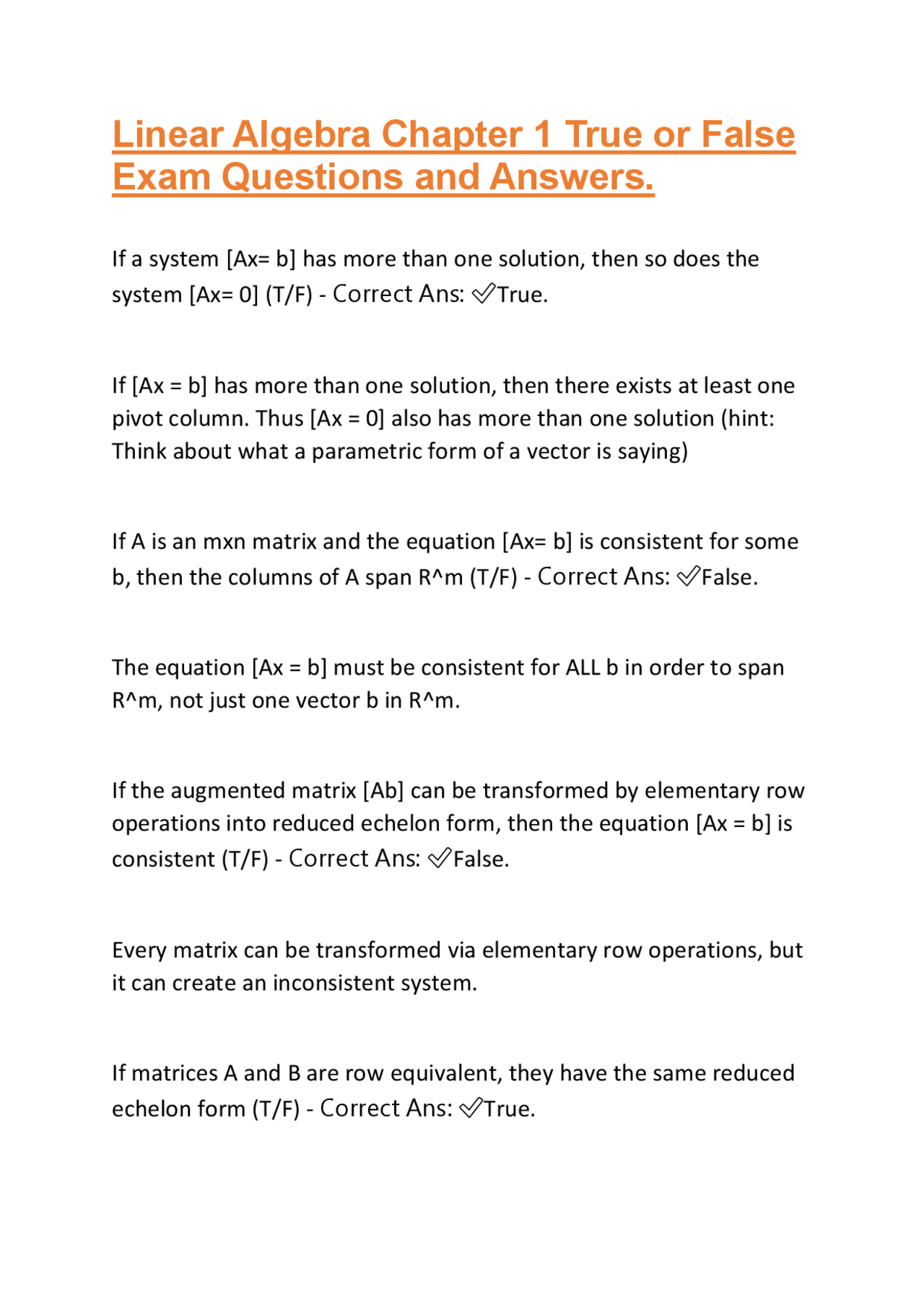 Linear Algebra Chapter 1 True or False Exam Questions and Answers.

If a system [Ax= b] has more than one solution, then so does the system [Ax= 0] (T/F) - Correct Ans: ✅True.

If [Ax = b] has more than one solution, then there exists at least one pivot column. Thus [Ax = 0] also has more than one solution (hint: Think about what a parametric form of a vector is saying)

If A is an mxn matrix and the equation [Ax= b] is consistent for some b, then the columns of A span R^m (T/F) - Correct Ans: ✅False.

The equation [Ax = b] must be consistent for ALL b in order to span R^m, not just one vector b in R^m.

If the augmented matrix [Ab] can be transformed by elementary row operations into reduced echelon form, then the equation [Ax = b] is consistent (T/F) - Correct Ans: ✅False.

Every matrix can be transformed via elementary row operations, but it can create an inconsistent system.

If matrices A and B are row equivalent, they have the same reduced echelon form (T/F) - Correct Ans: ✅True.